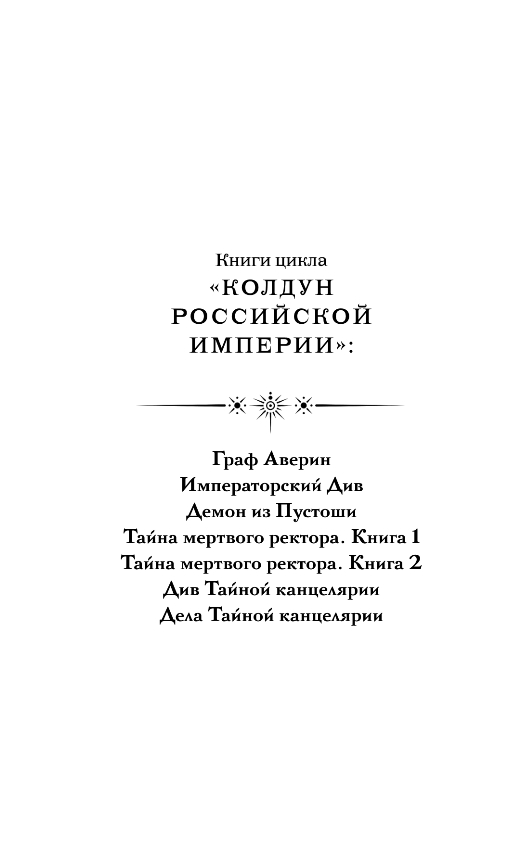 Книги цикла
«КОЛДУН РОССИЙСКОЙ ИМПЕРИИ»:

Граф Аверин
Императорский Див
Демон из Пустоши
Тайна мертвого ректора. Книга 1
Тайна мертвого ректора. Книга 2
Див Тайной канцелярии
Дела Тайной канцелярии